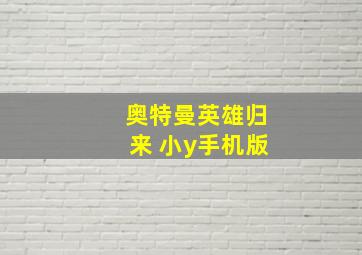 奥特曼英雄归来 小y手机版